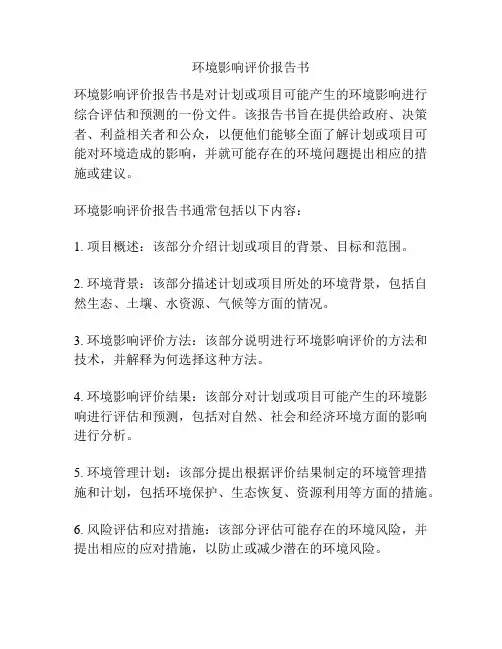 环境影响评价报告书

环境影响评价报告书是对计划或项目可能产生的环境影响进行综合评估和预测的一份文件。该报告书旨在提供给政府、决策者、利益相关者和公众，以便他们能够全面了解计划或项目可能对环境造成的影响，并就可能存在的环境问题提出相应的措施或建议。

环境影响评价报告书通常包括以下内容：

1. 项目概述：该部分介绍计划或项目的背景、目标和范围。

2. 环境背景：该部分描述计划或项目所处的环境背景，包括自然生态、土壤、水资源、气候等方面的情况。

3. 环境影响评价方法：该部分说明进行环境影响评价的方法和技术，并解释为何选择这种方法。

4. 环境影响评价结果：该部分对计划或项目可能产生的环境影响进行评估和预测，包括对自然、社会和经济环境方面的影响进行分析。

5. 环境管理计划：该部分提出根据评价结果制定的环境管理措施和计划，包括环境保护、生态恢复、资源利用等方面的措施。

6. 风险评估和应对措施：该部分评估可能存在的环境风险，并提出相应的应对措施，以防止或减少潜在的环境风险。